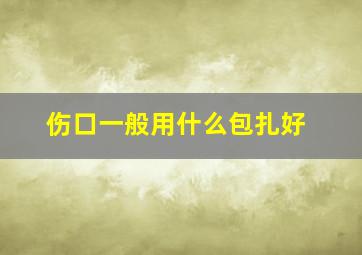 伤口一般用什么包扎好